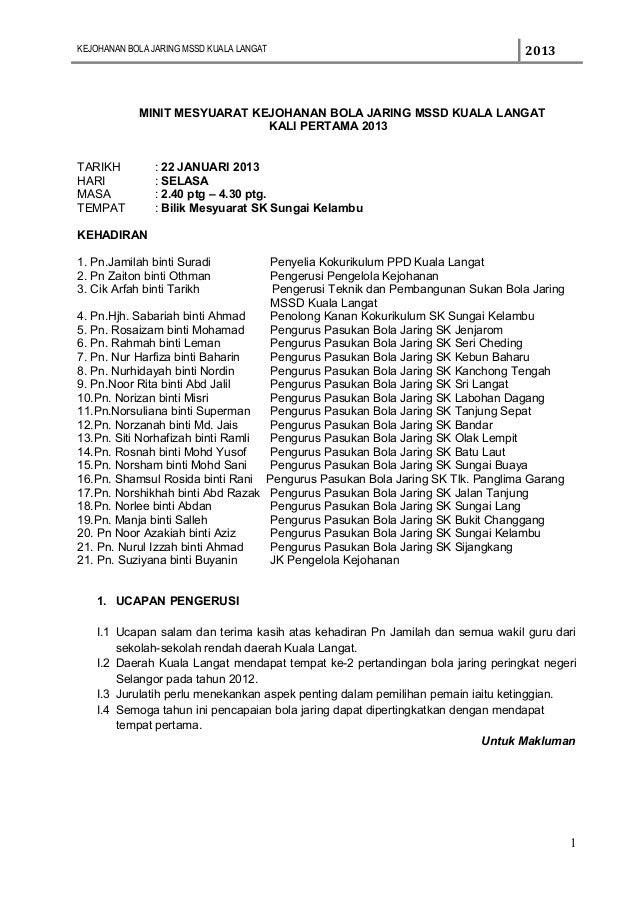 KEJOHANAN BOLA JARING MSSD KUALA LANGAT

2013

MINIT MESYUARAT KEJOHANAN BOLA JARING MSSD KUALA LANGAT
KALI PERTAMA 2013

TARIKH : 22 JANUARI 2013
HARI : SELASA
MASA : 2.40 ptg – 4.30 ptg.
TEMPAT : Bilik Mesyuarat SK Sungai Kelambu

KEHADIRAN

1. Pn.Jamilah binti Suradi Penyelia Kokurikulum PPD Kuala Langat
2. Pn Zaiton binti Othman Pengerusi Pengelola Kejohanan
3. Cik Arfah binti Tarikh Pengerusi Teknik dan Pembangunan Sukan Bola Jaring MSSD Kuala Langat
4. Pn.Hjh. Sabariah binti Ahmad Penolong Kanan Kokurikulum SK Sungai Kelambu
5. Pn. Rosaizam binti Mohamad Pengurus Pasukan Bola Jaring SK Jenjarom
6. Pn. Rahmah binti Leman Pengurus Pasukan Bola Jaring SK Seri Cheding
7. Pn. Nur Harfiza binti Baharin Pengurus Pasukan Bola Jaring SK Kebun Baharu
8. Pn. Nurhidayah binti Nordin Pengurus Pasukan Bola Jaring SK Kanchong Tengah
9. Pn.Noor Rita binti Abd Jalil Pengurus Pasukan Bola Jaring SK Sri Langat
10.Pn. Norizan binti Misri Pengurus Pasukan Bola Jaring SK Labohan Dagang
11.Pn.Norsuliana binti Superman Pengurus Pasukan Bola Jaring SK Tanjung Sepat
12.Pn. Norzanah binti Md. Jais Pengurus Pasukan Bola Jaring SK Bandar
13.Pn. Siti Norhafizah binti Ramli Pengurus Pasukan Bola Jaring SK Olak Lempit
14.Pn. Rosnah binti Mohd Yusof Pengurus Pasukan Bola Jaring SK Batu Laut
15.Pn. Norsham binti Mohd Sani Pengurus Pasukan Bola Jaring SK Sungai Buaya
16.Pn. Shamsul Rosida binti Rani Pengurus Pasukan Bola Jaring SK Tlk. Panglima Garang
17.Pn. Norshikhah binti Abd Razak Pengurus Pasukan Bola Jaring SK Jalan Tanjung
18.Pn. Norlee binti Abdan Pengurus Pasukan Bola Jaring SK Sungai Lang
19.Pn. Manja binti Salleh Pengurus Pasukan Bola Jaring SK Bukit Changgang
20. Pn Noor Azakiah binti Aziz Pengurus Pasukan Bola Jaring SK Sungai Kelambu
21. Pn. Nurul Izzah binti Ahmad Pengurus Pasukan Bola Jaring SK Sijangkang
21. Pn. Suziyana binti Buyanin JK Pengelola Kejohanan

1. UCAPAN PENGERUSI

I.1 Ucapan salam dan terima kasih atas kehadiran Pn Jamilah dan semua wakil guru dari sekolah-sekolah rendah daerah Kuala Langat.
I.2 Daerah Kuala Langat mendapat tempat ke-2 pertandingan bola jaring peringkat negeri Selangor pada tahun 2012.
I.3 Jurulatih perlu menekankan aspek penting dalam pemilihan pemain iaitu ketinggian.
I.4 Semoga tahun ini pencapaian bola jaring dapat dipertingkatkan dengan mendapat tempat pertama.

Untuk Makluman

1